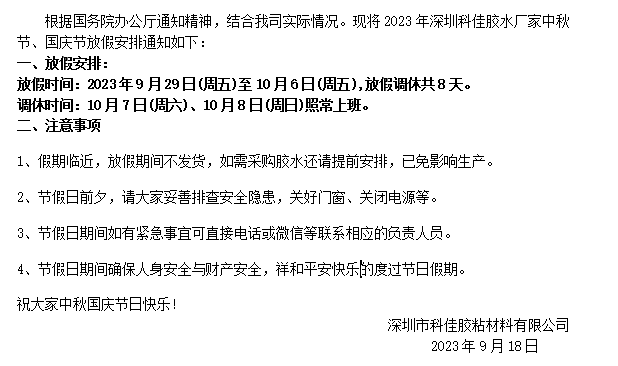 根据国务院办公厅通知精神，结合我司实际情况。现将 2023 年深圳科佳胶水厂家中秋节、国庆节放假安排通知如下：

一、放假安排：

放假时间：2023 年 9 月 29 日(周五)至 10 月 6 日(周五)，放假调休共 8 天。

调休时间：10 月 7 日(周六)、10 月 8 日(周日)照常上班。

二、注意事项

1、假期临近，放假期间不发货，如需采购胶水还请提前安排，已免影响生产。

2、节假日前夕，请大家妥善排查安全隐患，关好门窗、关闭电源等。

3、节假日期间如有紧急事宜可直接电话或微信等联系相应的负责人员。

4、节假日期间确保人身安全与财产安全，祥和平安快乐的度过节日假期。

祝大家中秋国庆节日快乐！

深圳市科佳胶粘材料有限公司

2023 年 9 月 18 日